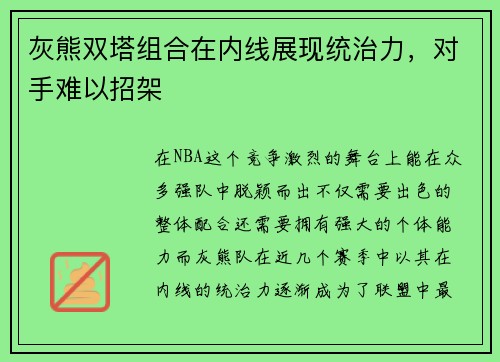 灰熊双塔组合在内线展现统治力，对手难以招架

在NBA这个竞争激烈的舞台上能在众多强队中脱颖而出不仅需要出色的整体配合还需要拥有强大的个体能力而灰熊队在近几个赛季中以其在内线的统治力逐渐成为了联盟中最